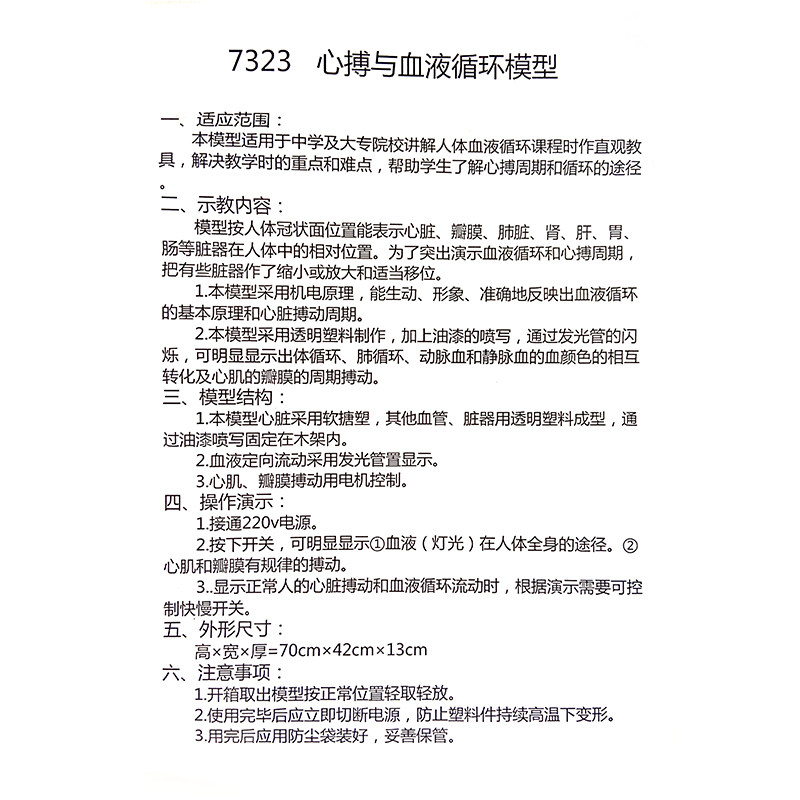 7323　心搏与血液循环模型

一、适应范围：

本模型适用于中学及大专院校讲解人体血液循环课程时作直观教具，解决教学时的重点和难点，帮助学生了解心搏周期和循环的途径。

二、示教内容：

模型按人体冠状面位置能表示心脏、瓣膜、肺脏、肾、肝、胃、肠等脏器在人体中的相对位置。为了突出演示血液循环和心搏周期，把有些脏器作了缩小或放大和适当移位。

1.本模型采用机电原理，能生动、形象、准确地反映出血液循环的基本原理和心脏搏动周期。

2.本模型采用透明塑料制作，加上油漆的喷写，通过发光管的闪烁，可明显显示出体循环、肺循环、动脉血和静脉血的血颜色的相互转化及心肌的瓣膜的周期搏动。

三、模型结构：

1.本模型心脏采用软搪塑，其他血管、脏器用透明塑料成型，通过油漆喷写固定在木架内。

2.血液定向流动采用发光管置显示。

3.心肌、瓣膜搏动用电机控制。

四、操作演示：

1.接通220v电源。

2.按下开关，可明显显示①血液（灯光）在人体全身的途径。②心肌和瓣膜有规律的搏动。

3..显示正常人的心脏搏动和血液循环流动时，根据演示需要可控制快慢开关。

五、外形尺寸：

高×宽×厚=70cm×42cm×13cm

六、注意事项：

1.开箱取出模型按正常位置轻取轻放。

2.使用完毕后应立即切断电源，防止塑料件持续高温下变形。

3.用完后应用防尘袋装好，妥善保管。